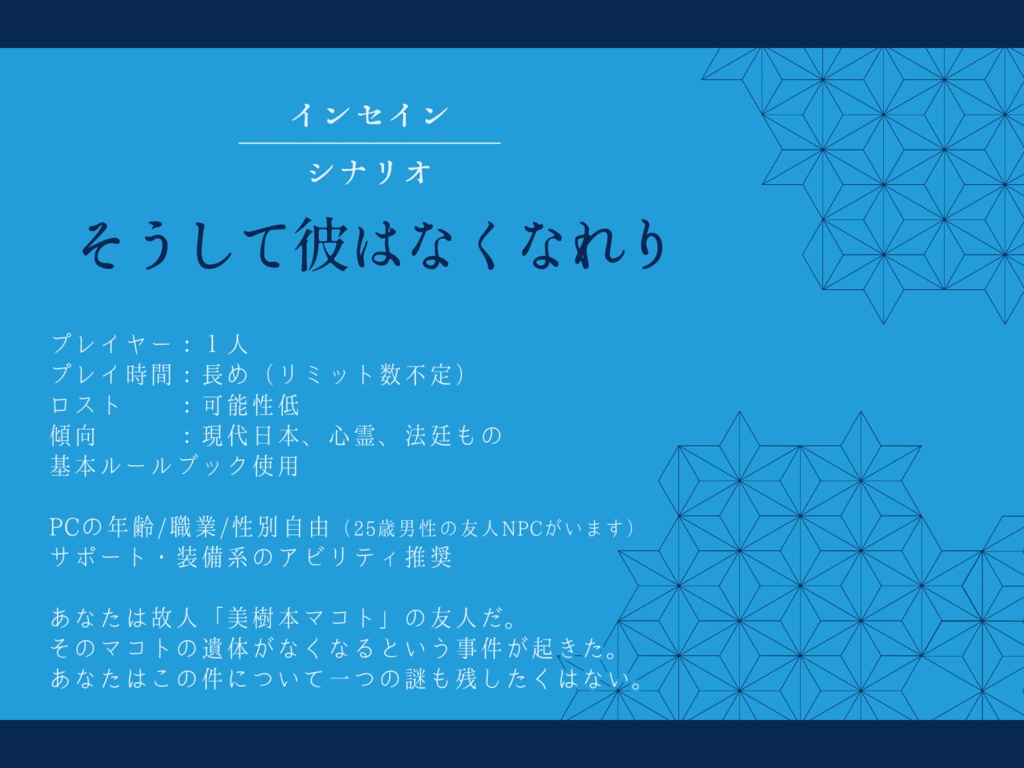 インセイン

シナリオ

そうして彼はなくなれり

プレイヤー：１人
プレイ時間：長め（リミット数不定）
ロスト　　：可能性低
傾向　　　：現代日本、心霊、法廷もの
基本ルールブック使用

PCの年齢/職業/性別自由（25歳男性の友人NPCがいます）
サポート・装備系のアビリティ推奨

あなたは故人「美樹本マコト」の友人だ。
そのマコトの遺体がなくなるという事件が起きた。
あなたはこの件について一つの謎も残したくはない。